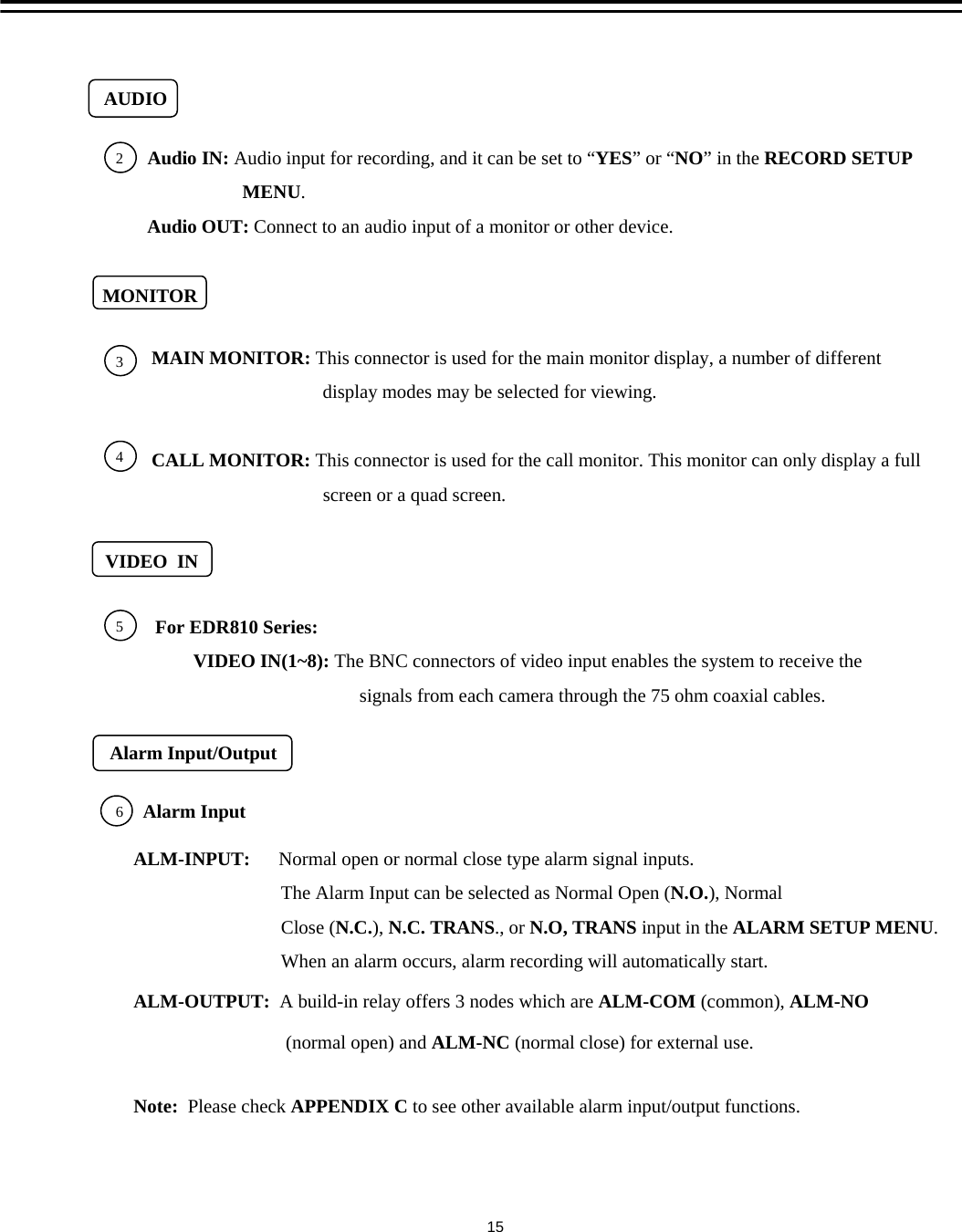 AUDIO

2 Audio IN: Audio input for recording, and it can be set to “YES” or “NO” in the RECORD SETUP MENU.

Audio OUT: Connect to an audio input of a monitor or other device.

MONITOR

3 MAIN MONITOR: This connector is used for the main monitor display, a number of different display modes may be selected for viewing.

4 CALL MONITOR: This connector is used for the call monitor. This monitor can only display a full screen or a quad screen.

VIDEO IN

5 For EDR810 Series:

VIDEO IN(1~8): The BNC connectors of video input enables the system to receive the signals from each camera through the 75 ohm coaxial cables.

Alarm Input/Output

6 Alarm Input

ALM-INPUT: Normal open or normal close type alarm signal inputs. The Alarm Input can be selected as Normal Open (N.O.), Normal Close (N.C.), N.C. TRANS., or N.O, TRANS input in the ALARM SETUP MENU. When an alarm occurs, alarm recording will automatically start.

ALM-OUTPUT: A build-in relay offers 3 nodes which are ALM-COM (common), ALM-NO (normal open) and ALM-NC (normal close) for external use.

Note: Please check APPENDIX C to see other available alarm input/output functions.

15